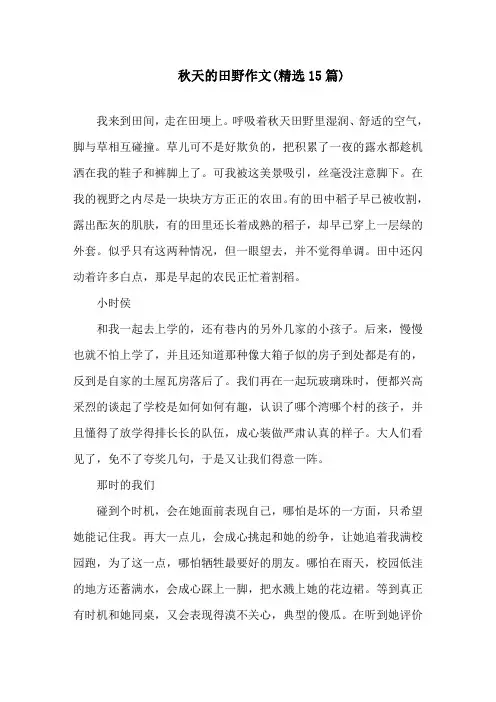 秋天的田野作文(精选15篇)

我来到田间，走在田埂上。呼吸着秋天田野里湿润、舒适的空气，脚与草相互碰撞。草儿可不是好欺负的，把积累了一夜的露水都趁机洒在我的鞋子和裤脚上了。可我被这美景吸引，丝毫没注意脚下。在我的视野之内尽是一块块方方正正的农田。有的田中稻子早已被收割，露出酝灰的肌肤，有的田里还长着成熟的稻子，却早已穿上一层绿的外套。似乎只有这两种情况，但一眼望去，并不觉得单调。田中还闪动着许多白点，那是早起的农民正忙着割稻。

小时侯

和我一起去上学的，还有巷内的另外几家的小孩子。后来，慢慢也就不怕上学了，并且还知道那种像大箱子似的房子到处都是有的，反到是自家的土屋瓦房落后了。我们再在一起玩玻璃珠时，便都兴高采烈的谈起了学校是如何如何有趣，认识了哪个湾哪个村的孩子，并且懂得了放学得排长长的队伍，成心装做严肃认真的样子。大人们看见了，免不了夸奖几句，于是又让我们得意一阵。

那时的我们

碰到个时机，会在她面前表现自己，哪怕是坏的一方面，只希望她能记住我。再大一点儿，会成心挑起和她的纷争，让她追着我满校园跑，为了这一点，哪怕牺牲最要好的朋友。哪怕在雨天，校园低洼的地方还蓄满水，会成心踩上一脚，把水溅上她的花边裙。等到真正有时机和她同桌，又会表现得漠不关心，典型的傻瓜。在听到她评价